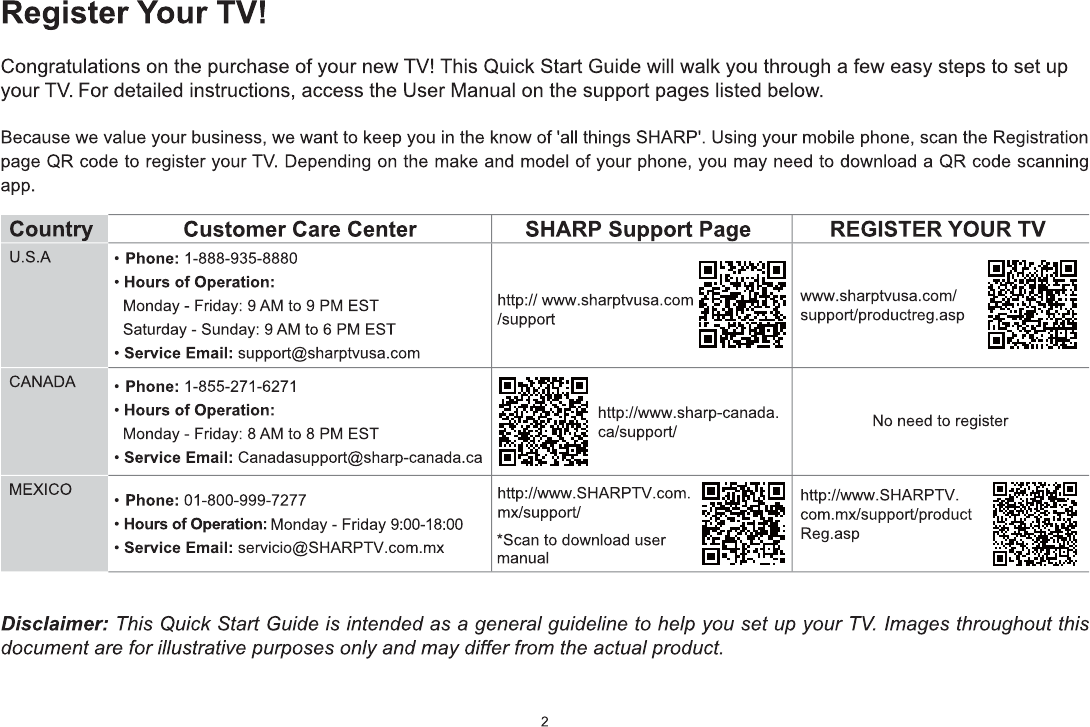 Register Your TV!

Congratulations on the purchase of your new TV! This Quick Start Guide will walk you through a few easy steps to set up your TV. For detailed instructions, access the User Manual on the support pages listed below.

Because we value your business, we want to keep you in the know of 'all things SHARP'. Using your mobile phone, scan the Registration page QR code to register your TV. Depending on the make and model of your phone, you may need to download a QR code scanning app.

| Country | Customer Care Center | SHARP Support Page | REGISTER YOUR TV |
|---|---|---|---|
| U.S.A | • Phone: 1-888-935-8880 • Hours of Operation: Monday - Friday: 9 AM to 9 PM EST Saturday - Sunday: 9 AM to 6 PM EST • Service Email: support@sharptvusa.com | http:// www.sharptvusa.com /support | www.sharptvusa.com/ support/productreg.asp |
| CANADA | • Phone: 1-855-271-6271 • Hours of Operation: Monday - Friday: 8 AM to 8 PM EST • Service Email: Canadasupport@sharp-canada.ca | http://www.sharp-canada. ca/support/ | No need to register |
| MEXICO | • Phone: 01-800-999-7277 • Hours of Operation: Monday - Friday 9:00-18:00 • Service Email: servicio@SHARPTV.com.mx | http://www.SHARPTV.com. mx/support/ *Scan to download user manual | http://www.SHARPTV. com.mx/support/product Reg.asp |

Disclaimer: This Quick Start Guide is intended as a general guideline to help you set up your TV. Images throughout this document are for illustrative purposes only and may differ from the actual product.

2